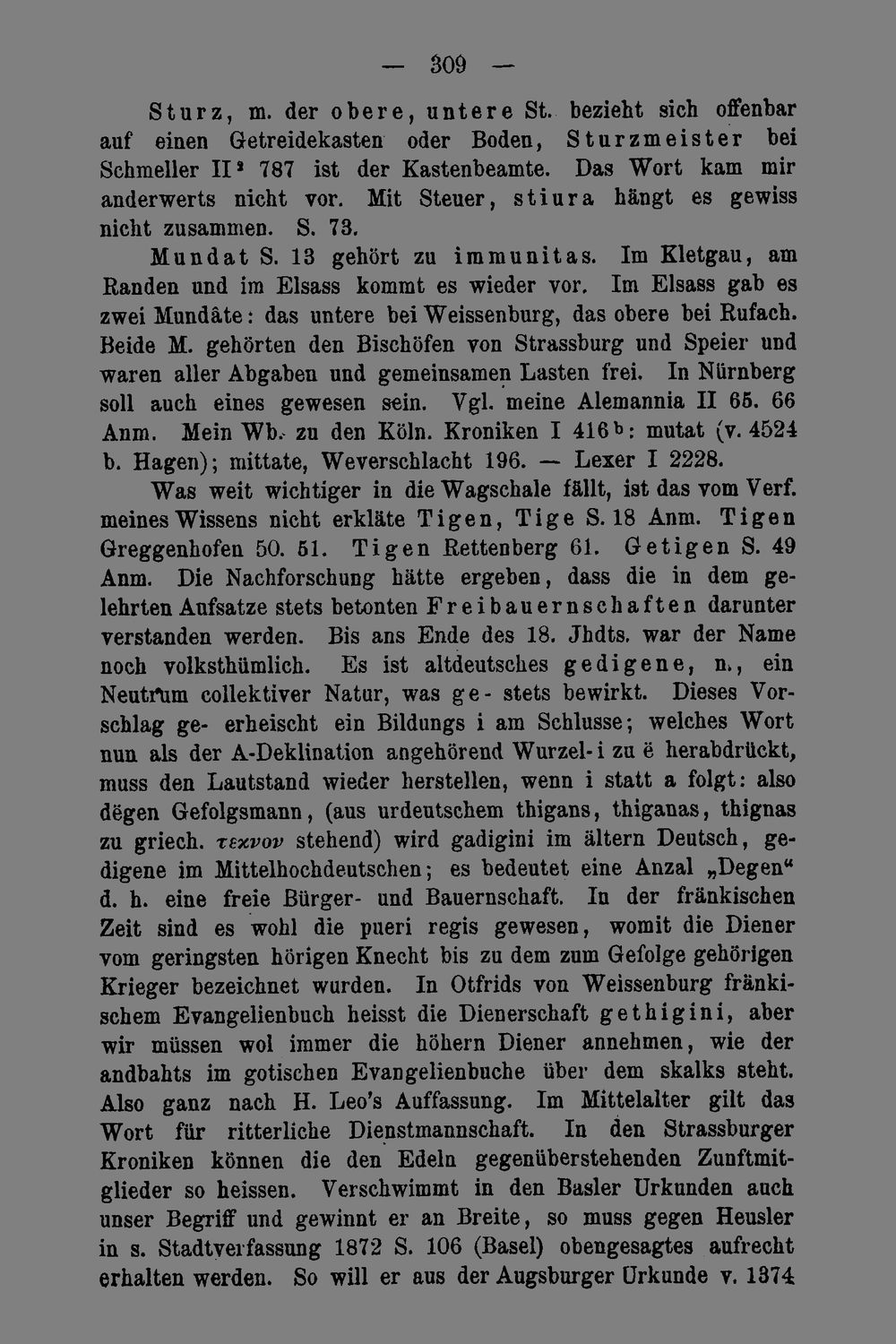 — 309 —

Sturz, m. der obere, untere St. bezieht sich offenbar auf einen Getreidekasten oder Boden, Sturzmeister bei Schmeller II$^{2}$ 787 ist der Kastenbeamte. Das Wort kam mir anderwerts nicht vor. Mit Steuer, stiura hängt es gewiss nicht zusammen. S. 73.

Mundat S. 13 gehört zu immunitas. Im Kletgau, am Randen und im Elsass kommt es wieder vor. Im Elsass gab es zwei Mundâte: das untere bei Weissenburg, das obere bei Rufach. Beide M. gehörten den Bischöfen von Strassburg und Speier und waren aller Abgaben und gemeinsamen Lasten frei. In Nürnberg soll auch eines gewesen sein. Vgl. meine Alemannia II 65. 66 Anm. Mein Wb. zu den Köln. Kroniken I 416$^{b}$: mutat (v. 4524 b. Hagen); mittate, Weverschlacht 196. — Lexer I 2228.

Was weit wichtiger in die Wagschale fällt, ist das vom Verf. meines Wissens nicht erkläte Tigen, Tige S. 18 Anm. Tigen Greggenhofen 50. 51. Tigen Rettenberg 61. Getigen S. 49 Anm. Die Nachforschung hätte ergeben, dass die in dem gelehrten Aufsatze stets betonten Freibauernschaften darunter verstanden werden. Bis ans Ende des 18. Jhdts. war der Name noch volksthümlich. Es ist altdeutsches gedigene, n., ein Neutrum collektiver Natur, was ge- stets bewirkt. Dieses Vorschlag ge- erheischt ein Bildungs i am Schlusse; welches Wort nun als der A-Deklination angehörend Wurzel-i zu ë herabdrückt, muss den Lautstand wieder herstellen, wenn i statt a folgt: also dëgen Gefolgsmann, (aus urdeutschem thigans, thiganas, thignas zu griech. τεκνον stehend) wird gadigini im ältern Deutsch, gedigene im Mittelhochdeutschen; es bedeutet eine Anzal „Degen“ d. h. eine freie Bürger- und Bauernschaft. In der fränkischen Zeit sind es wohl die pueri regis gewesen, womit die Diener vom geringsten hörigen Knecht bis zu dem zum Gefolge gehörigen Krieger bezeichnet wurden. In Otfrids von Weissenburg fränkischem Evangelienbuch heisst die Dienerschaft gethigini, aber wir müssen wol immer die höhern Diener annehmen, wie der andbahts im gotischen Evangelienbuche über dem skalks steht. Also ganz nach H. Leo's Auffassung. Im Mittelalter gilt das Wort für ritterliche Dienstmannschaft. In den Strassburger Kroniken können die den Edeln gegenüberstehenden Zunftmitglieder so heissen. Verschwimmt in den Basler Urkunden auch unser Begriff und gewinnt er an Breite, so muss gegen Heusler in s. Stadtverfassung 1872 S. 106 (Basel) obengesagtes aufrecht erhalten werden. So will er aus der Augsburger Urkunde v. 1374